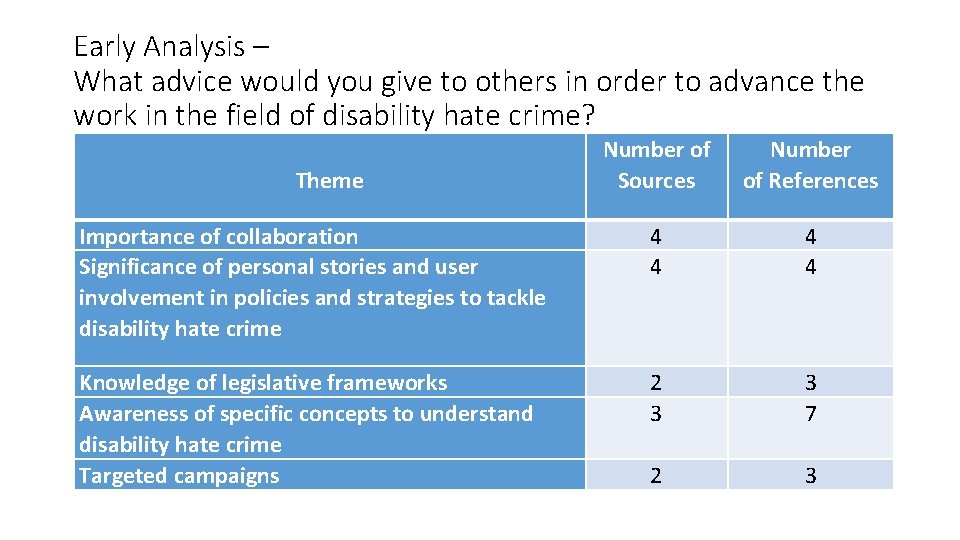 Early Analysis –
What advice would you give to others in order to advance the work in the field of disability hate crime?

| Theme | Number of Sources | Number of References |
|---|---|---|
| Importance of collaboration | 4 | 4 |
| Significance of personal stories and user involvement in policies and strategies to tackle disability hate crime | 4 | 4 |
| Knowledge of legislative frameworks | 2 | 3 |
| Awareness of specific concepts to understand disability hate crime | 3 | 7 |
| Targeted campaigns | 2 | 3 |